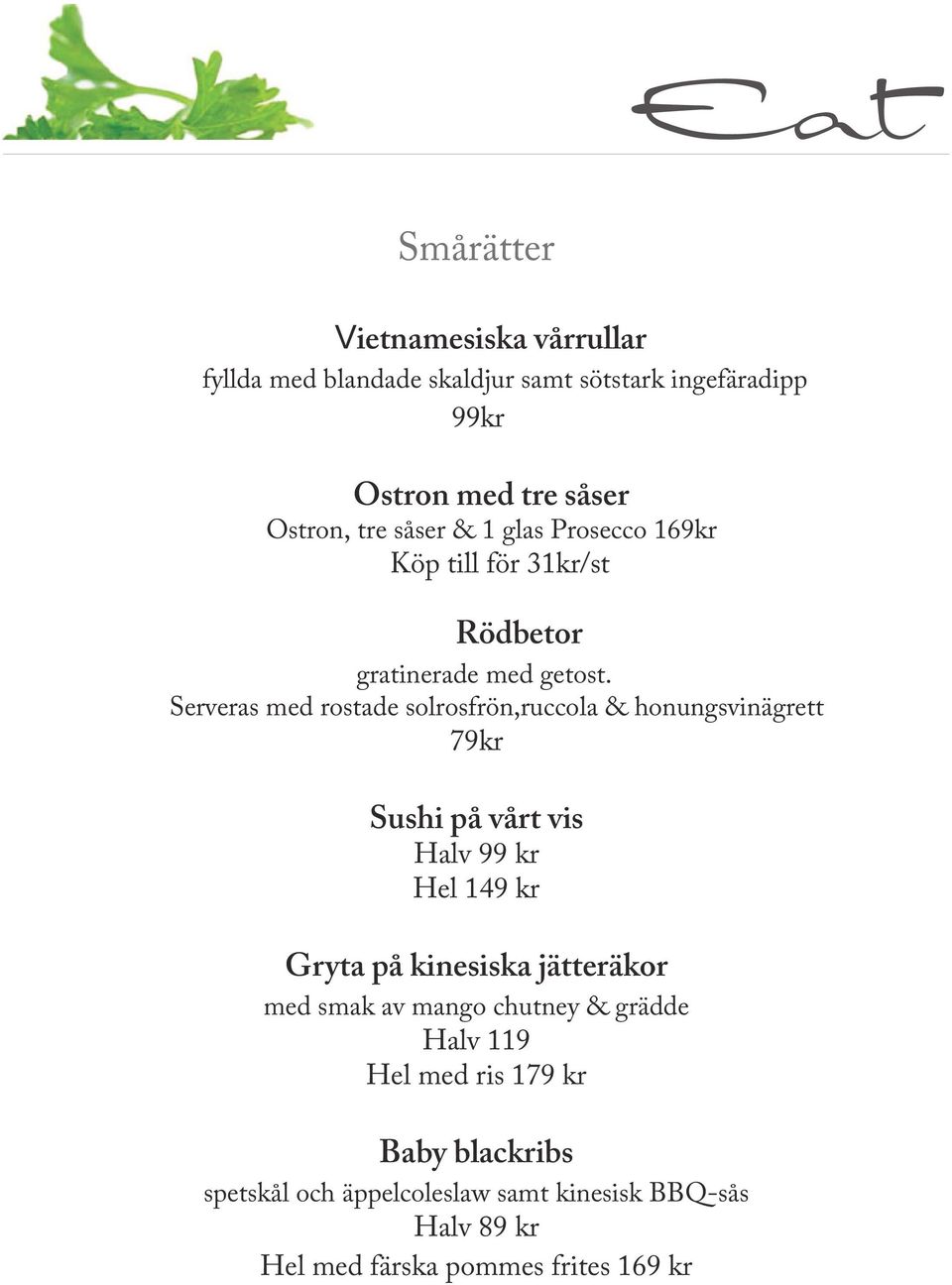 Eat

Smårätter

Vietnamesiska vårrullar
fyllda med blandade skaldjur samt sötstark ingefäradipp
99kr

Ostron med tre såser
Ostron, tre såser & 1 glas Prosecco 169kr
Köp till för 31kr/st

Rödbetor
gratinerade med getost.
Serveras med rostade solrosfrön,ruccola & honungsvinägrett
79kr

Sushi på vårt vis
Halv 99 kr
Hel 149 kr

Gryta på kinesiska jätteräkor
med smak av mango chutney & grädde
Halv 119
Hel med ris 179 kr

Baby blackribs
spetskål och äppelcoleslaw samt kinesisk BBQ-sås
Halv 89 kr
Hel med färska pommes frites 169 kr